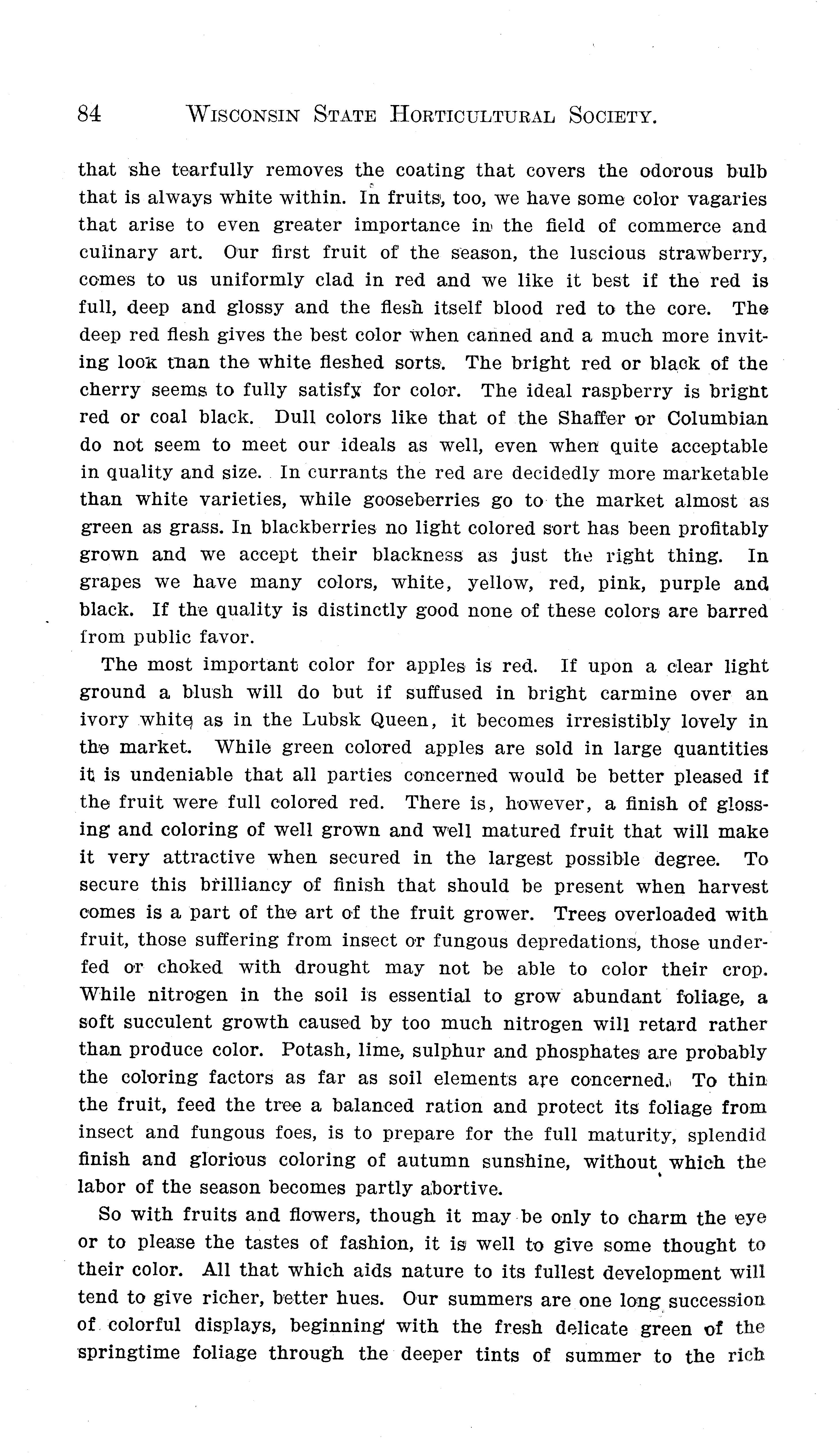 84 WISCONSIN STATE HORTICULTURAL SOCIETY.

that she tearfully removes the coating that covers the odorous bulb that is always white within. In fruits, too, we have some color vagaries that arise to even greater importance in the field of commerce and culinary art. Our first fruit of the season, the luscious strawberry, comes to us uniformly clad in red and we like it best if the red is full, deep and glossy and the flesh itself blood red to the core. The deep red flesh gives the best color when canned and a much more inviting look than the white fleshed sorts. The bright red or black of the cherry seems to fully satisfy for color. The ideal raspberry is bright red or coal black. Dull colors like that of the Shaffer or Columbian do not seem to meet our ideals as well, even when quite acceptable in quality and size. In currants the red are decidedly more marketable than white varieties, while gooseberries go to the market almost as green as grass. In blackberries no light colored sort has been profitably grown and we accept their blackness as just the right thing. In grapes we have many colors, white, yellow, red, pink, purple and black. If the quality is distinctly good none of these colors are barred from public favor.

The most important color for apples is red. If upon a clear light ground a blush will do but if suffused in bright carmine over an ivory white as in the Lubsk Queen, it becomes irresistibly lovely in the market. While green colored apples are sold in large quantities it is undeniable that all parties concerned would be better pleased if the fruit were full colored red. There is, however, a finish of glossing and coloring of well grown and well matured fruit that will make it very attractive when secured in the largest possible degree. To secure this brilliancy of finish that should be present when harvest comes is a part of the art of the fruit grower. Trees overloaded with fruit, those suffering from insect or fungous depredations, those underfed or choked with drought may not be able to color their crop. While nitrogen in the soil is essential to grow abundant foliage, a soft succulent growth caused by too much nitrogen will retard rather than produce color. Potash, lime, sulphur and phosphates are probably the coloring factors as far as soil elements are concerned. To thin the fruit, feed the tree a balanced ration and protect its foliage from insect and fungous foes, is to prepare for the full maturity, splendid finish and glorious coloring of autumn sunshine, without which the labor of the season becomes partly abortive.

So with fruits and flowers, though it may be only to charm the eye or to please the tastes of fashion, it is well to give some thought to their color. All that which aids nature to its fullest development will tend to give richer, better hues. Our summers are one long succession of colorful displays, beginning with the fresh delicate green of the springtime foliage through the deeper tints of summer to the rich